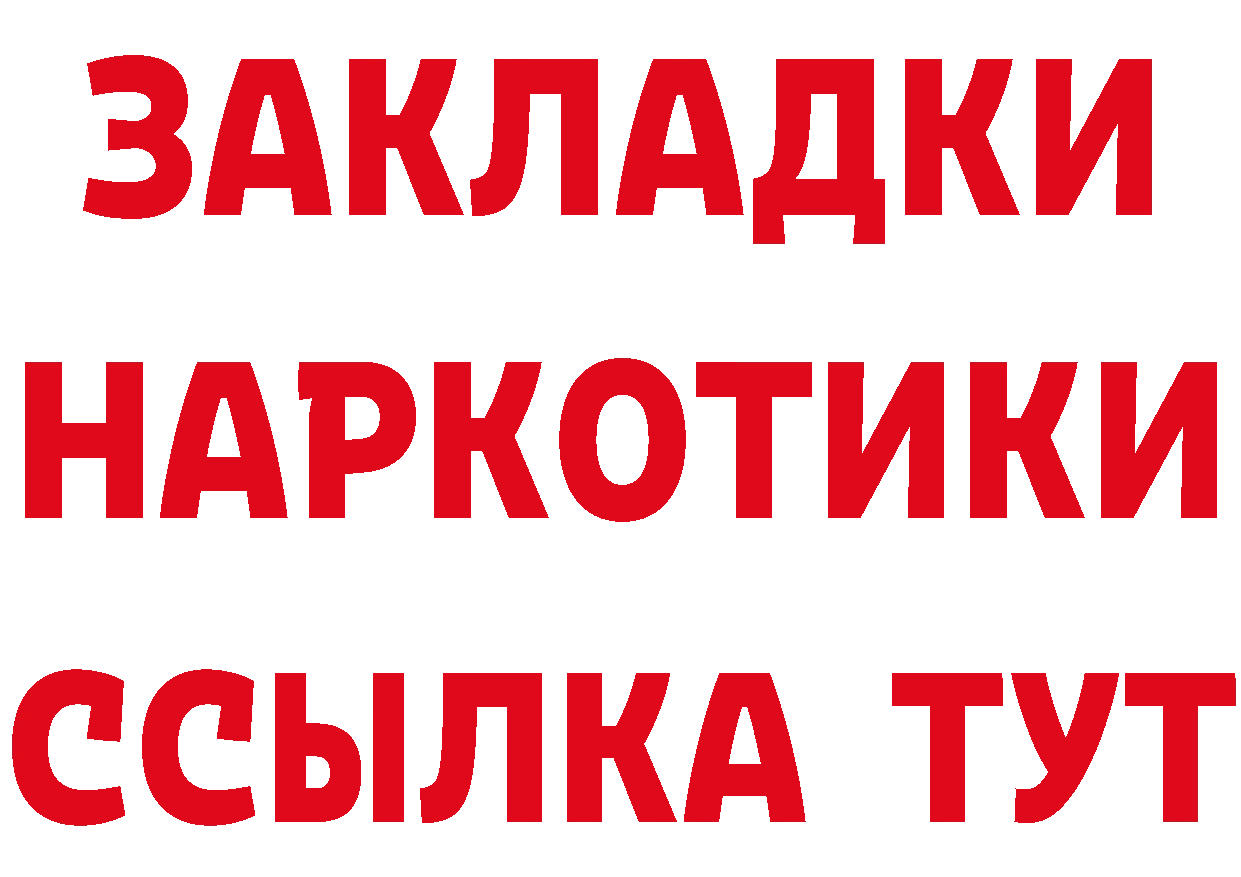 ЗАКЛАДКИ
НАРКОТИКИ
ССЫЛКА ТУТ